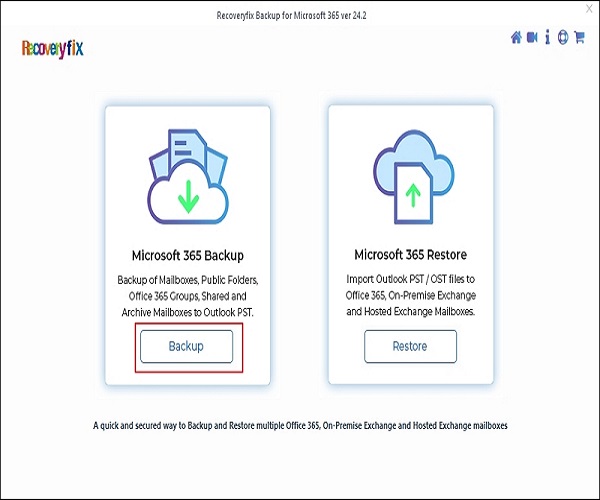 Recoveryfix Backup for Microsoft 365 ver 24.2

X

Recoveryfix

Microsoft 365 Backup

Backup of Mailboxes, Public Folders, Office 365 Groups, Shared and Archive Mailboxes to Outlook PST.

Backup

Microsoft 365 Restore

Import Outlook PST / OST files to Office 365, On-Premise Exchange and Hosted Exchange Mailboxes.

Restore

A quick and secured way to Backup and Restore multiple Office 365, On-Premise Exchange and Hosted Exchange mailboxes